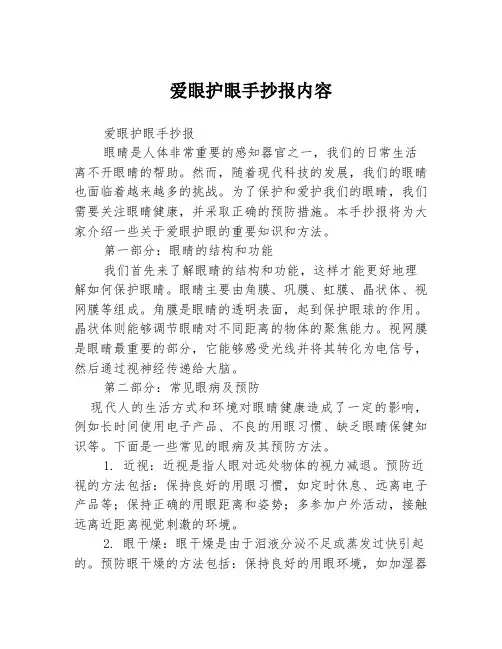 爱眼护眼手抄报内容

爱眼护眼手抄报

眼睛是人体非常重要的感知器官之一，我们的日常生活离不开眼睛的帮助。然而，随着现代科技的发展，我们的眼睛也面临着越来越多的挑战。为了保护和爱护我们的眼睛，我们需要关注眼睛健康，并采取正确的预防措施。本手抄报将为大家介绍一些关于爱眼护眼的重要知识和方法。

第一部分：眼睛的结构和功能

我们首先来了解眼睛的结构和功能，这样才能更好地理解如何保护眼睛。眼睛主要由角膜、巩膜、虹膜、晶状体、视网膜等组成。角膜是眼睛的透明表面，起到保护眼球的作用。晶状体则能够调节眼睛对不同距离的物体的聚焦能力。视网膜是眼睛最重要的部分，它能够感受光线并将其转化为电信号，然后通过视神经传递给大脑。

第二部分：常见眼病及预防

现代人的生活方式和环境对眼睛健康造成了一定的影响，例如长时间使用电子产品、不良的用眼习惯、缺乏眼睛保健知识等。下面是一些常见的眼病及其预防方法。

1. 近视：近视是指人眼对远处物体的视力减退。预防近视的方法包括：保持良好的用眼习惯，如定时休息、远离电子产品等；保持正确的用眼距离和姿势；多参加户外活动，接触远离近距离视觉刺激的环境。

2. 眼干燥：眼干燥是由于泪液分泌不足或蒸发过快引起的。预防眼干燥的方法包括：保持良好的用眼环境，如加湿器